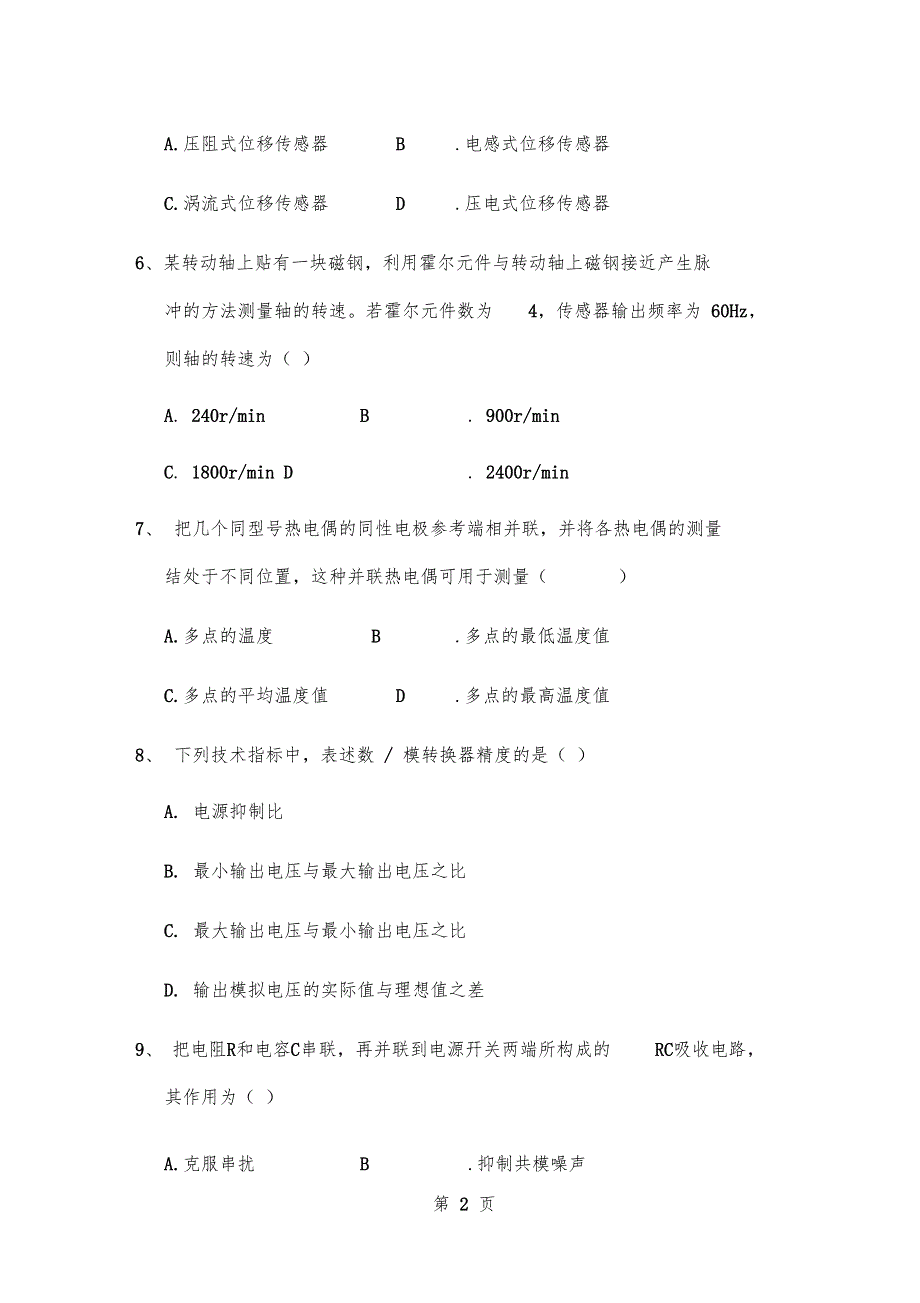 A.压阻式位移传感器 B .电感式位移传感器

C.涡流式位移传感器 D .压电式位移传感器

6、某转动轴上贴有一块磁钢，利用霍尔元件与转动轴上磁钢接近产生脉冲的方法测量轴的转速。若霍尔元件数为 4，传感器输出频率为 60Hz，则轴的转速为（ ）

A. 240r/min B . 900r/min

C. 1800r/min D . 2400r/min

7、 把几个同型号热电偶的同性电极参考端相并联，并将各热电偶的测量结处于不同位置，这种并联热电偶可用于测量（ ）

A.多点的温度 B .多点的最低温度值

C.多点的平均温度值 D .多点的最高温度值

8、 下列技术指标中，表述数 / 模转换器精度的是（ ）

A. 电源抑制比

B. 最小输出电压与最大输出电压之比

C. 最大输出电压与最小输出电压之比

D. 输出模拟电压的实际值与理想值之差

9、 把电阻R和电容C串联，再并联到电源开关两端所构成的 RC吸收电路，其作用为（ ）

A.克服串扰 B .抑制共模噪声

第 2 页